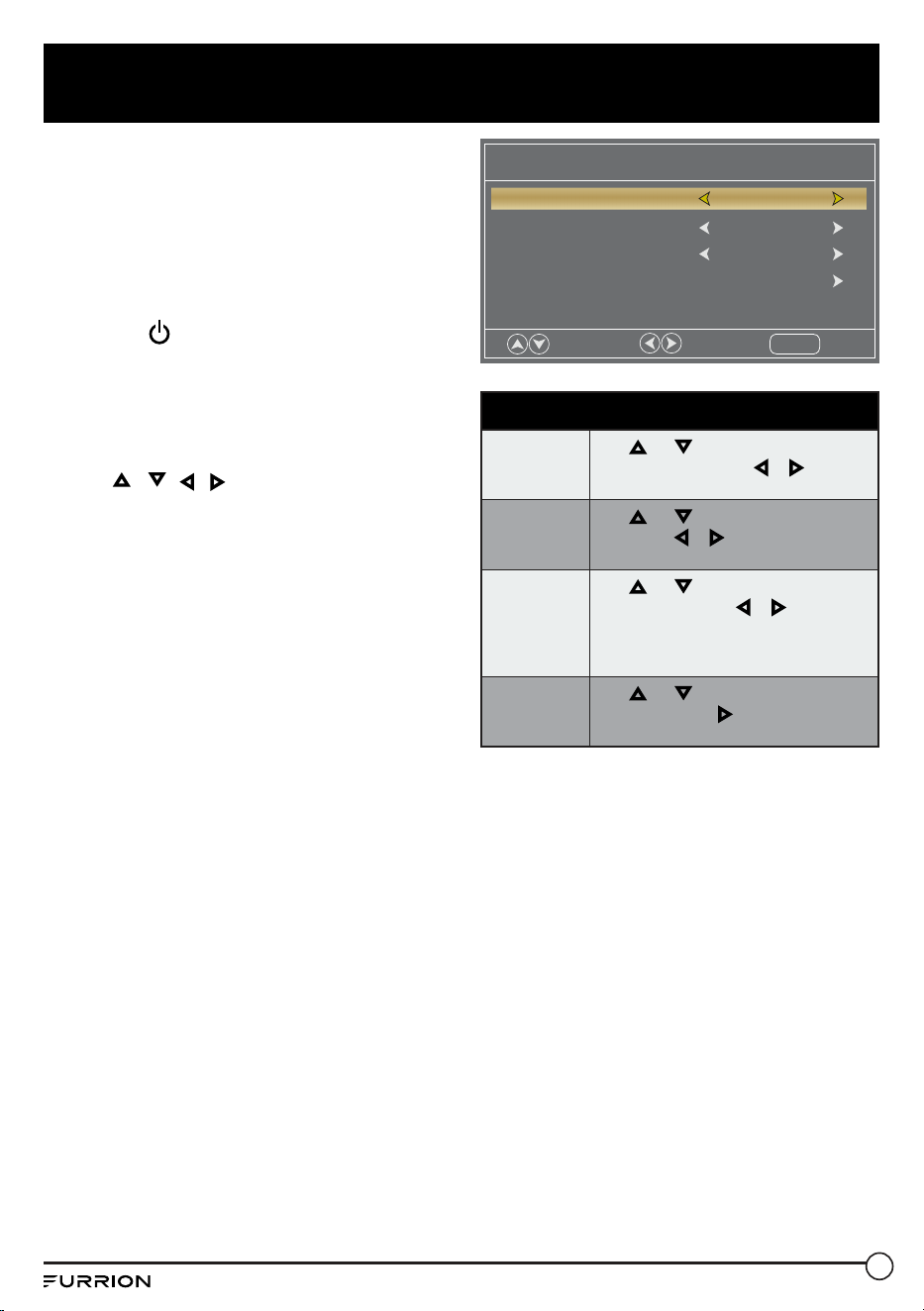 FURRION